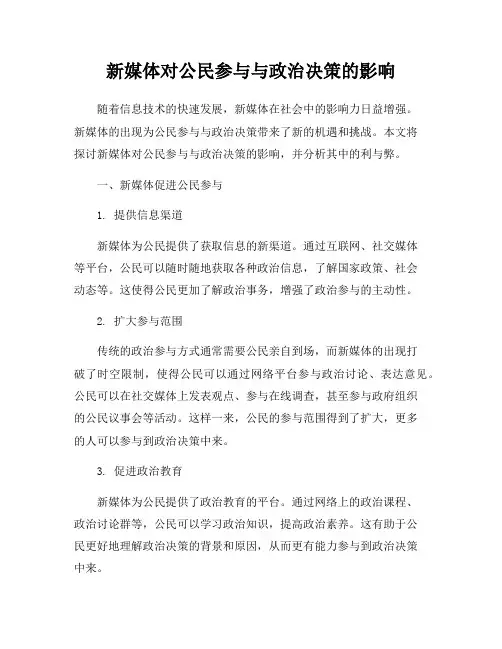 新媒体对公民参与与政治决策的影响

随着信息技术的快速发展，新媒体在社会中的影响力日益增强。新媒体的出现为公民参与与政治决策带来了新的机遇和挑战。本文将探讨新媒体对公民参与与政治决策的影响，并分析其中的利与弊。

一、新媒体促进公民参与

1. 提供信息渠道

新媒体为公民提供了获取信息的新渠道。通过互联网、社交媒体等平台，公民可以随时随地获取各种政治信息，了解国家政策、社会动态等。这使得公民更加了解政治事务，增强了政治参与的主动性。

2. 扩大参与范围

传统的政治参与方式通常需要公民亲自到场，而新媒体的出现打破了时空限制，使得公民可以通过网络平台参与政治讨论、表达意见。公民可以在社交媒体上发表观点、参与在线调查，甚至参与政府组织的公民议事会等活动。这样一来，公民的参与范围得到了扩大，更多的人可以参与到政治决策中来。

3. 促进政治教育

新媒体为公民提供了政治教育的平台。通过网络上的政治课程、政治讨论群等，公民可以学习政治知识，提高政治素养。这有助于公民更好地理解政治决策的背景和原因，从而更有能力参与到政治决策中来。